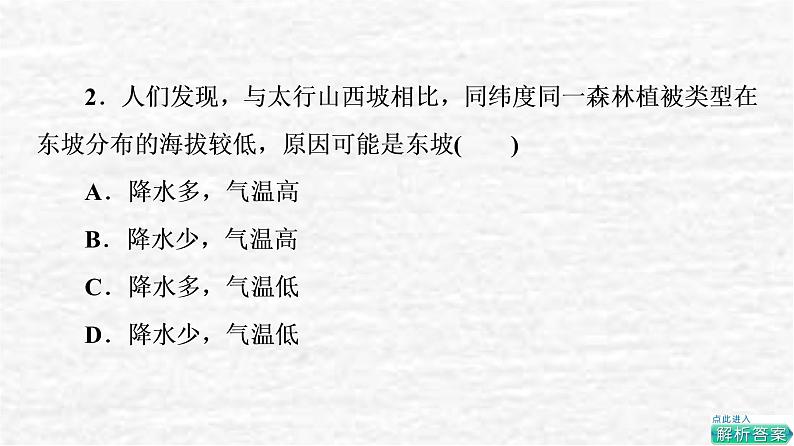 2．人们发现，与太行山西坡相比，同纬度同一森林植被类型在东坡分布的海拔较低，原因可能是东坡(　　)

A．降水多，气温高

B．降水少，气温高

C．降水多，气温低

D．降水少，气温低

点此进入
解析答案